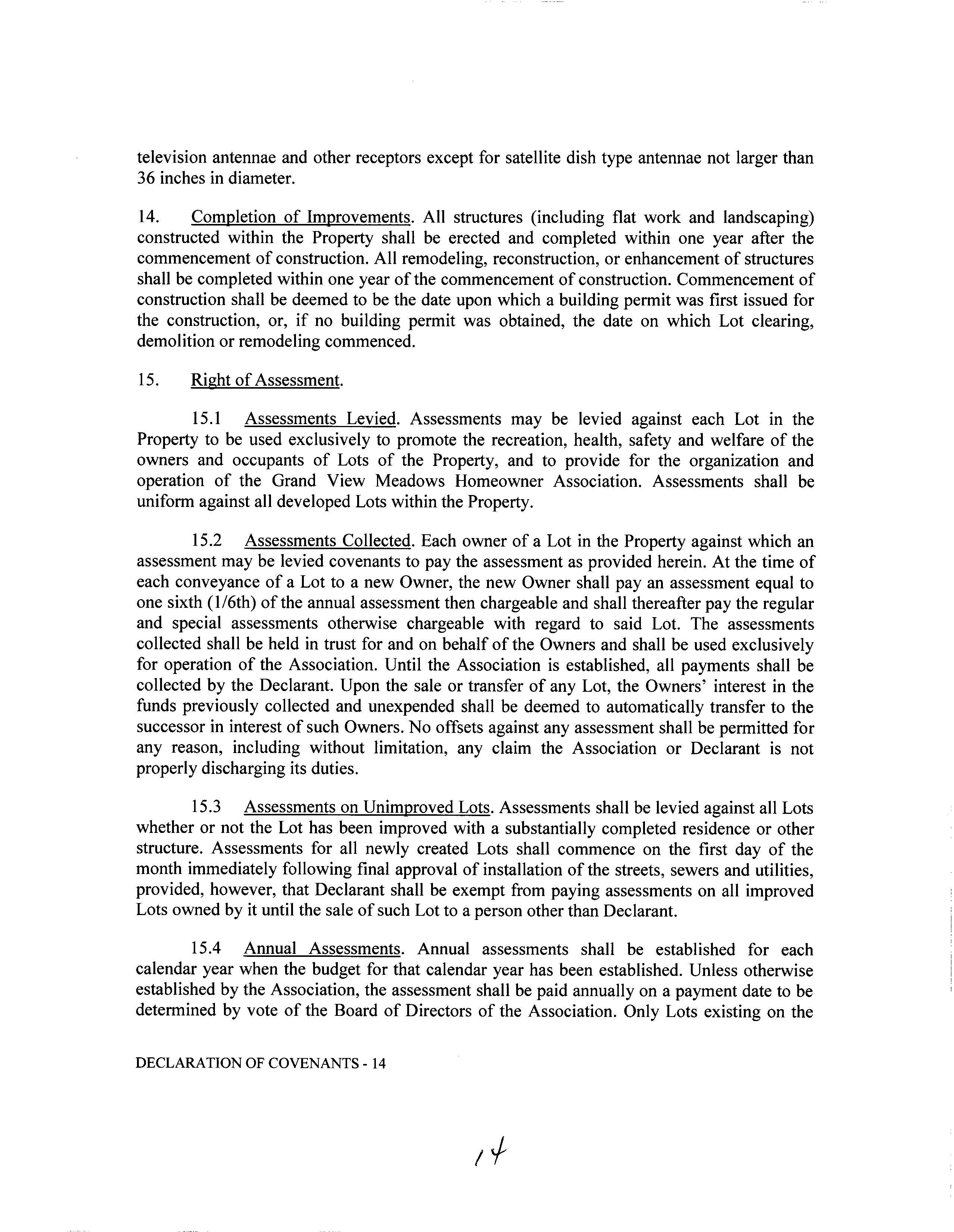 television antennae and other receptors except for satellite dish type antennae not larger than 36 inches in diameter.

14. Completion of Improvements. All structures (including flat work and landscaping) constructed within the Property shall be erected and completed within one year after the commencement of construction. All remodeling, reconstruction, or enhancement of structures shall be completed within one year of the commencement of construction. Commencement of construction shall be deemed to be the date upon which a building permit was first issued for the construction, or, if no building permit was obtained, the date on which Lot clearing, demolition or remodeling commenced.

15. Right of Assessment.

15.1 Assessments Levied. Assessments may be levied against each Lot in the Property to be used exclusively to promote the recreation, health, safety and welfare of the owners and occupants of Lots of the Property, and to provide for the organization and operation of the Grand View Meadows Homeowner Association. Assessments shall be uniform against all developed Lots within the Property.

15.2 Assessments Collected. Each owner of a Lot in the Property against which an assessment may be levied covenants to pay the assessment as provided herein. At the time of each conveyance of a Lot to a new Owner, the new Owner shall pay an assessment equal to one sixth (1/6th) of the annual assessment then chargeable and shall thereafter pay the regular and special assessments otherwise chargeable with regard to said Lot. The assessments collected shall be held in trust for and on behalf of the Owners and shall be used exclusively for operation of the Association. Until the Association is established, all payments shall be collected by the Declarant. Upon the sale or transfer of any Lot, the Owners' interest in the funds previously collected and unexpended shall be deemed to automatically transfer to the successor in interest of such Owners. No offsets against any assessment shall be permitted for any reason, including without limitation, any claim the Association or Declarant is not properly discharging its duties.

15.3 Assessments on Unimproved Lots. Assessments shall be levied against all Lots whether or not the Lot has been improved with a substantially completed residence or other structure. Assessments for all newly created Lots shall commence on the first day of the month immediately following final approval of installation of the streets, sewers and utilities, provided, however, that Declarant shall be exempt from paying assessments on all improved Lots owned by it until the sale of such Lot to a person other than Declarant.

15.4 Annual Assessments. Annual assessments shall be established for each calendar year when the budget for that calendar year has been established. Unless otherwise established by the Association, the assessment shall be paid annually on a payment date to be determined by vote of the Board of Directors of the Association. Only Lots existing on the

DECLARATION OF COVENANTS - 14

14